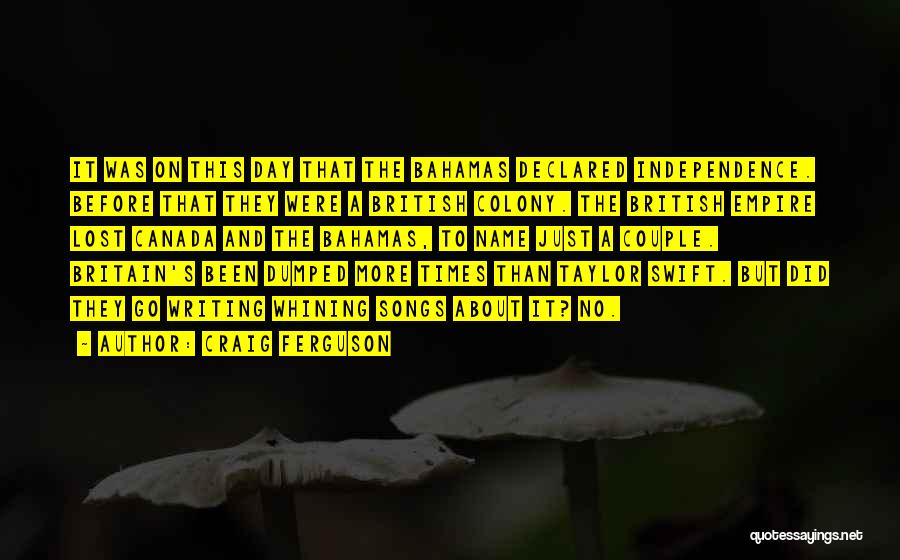 IT WAS ON THIS DAY THAT THE BAHAMAS DECLARED INDEPENDENCE. BEFORE THAT THEY WERE A BRITISH COLONY. THE BRITISH EMPIRE LOST CANADA AND THE BAHAMAS, TO NAME JUST A COUPLE. BRITAIN'S BEEN DUMPED MORE TIMES THAN TAYLOR SWIFT. BUT DID THEY GO WRITING WHINING SONGS ABOUT IT? NO.

- AUTHOR: CRAIG FERGUSON

quotessayings.net